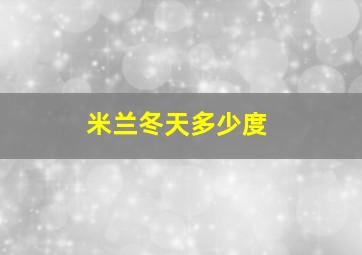 米兰冬天多少度